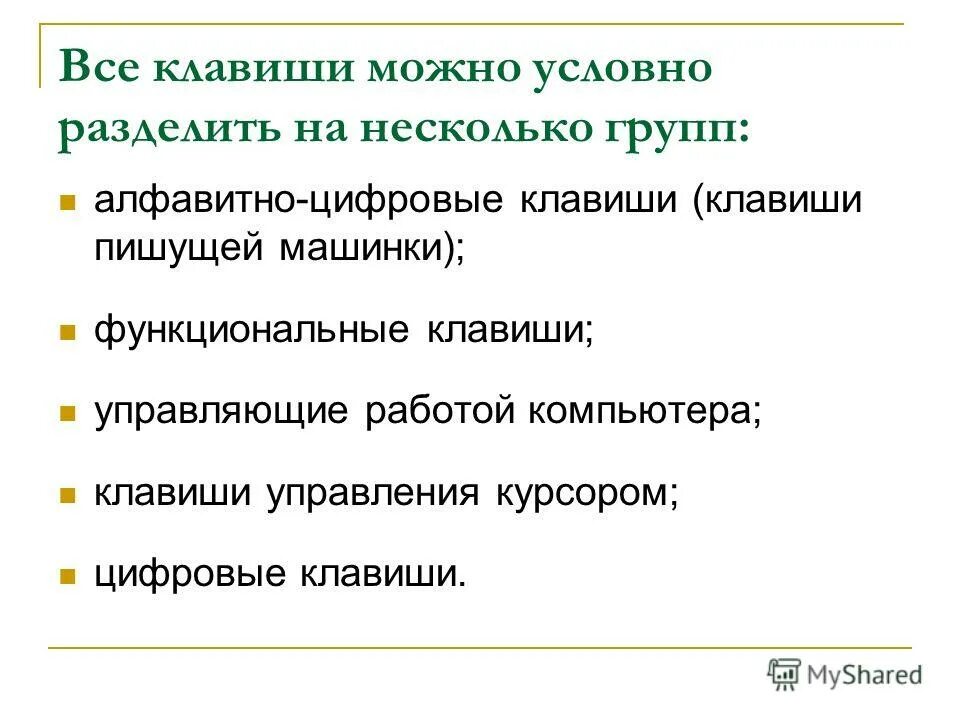 Все клавиши можно условно разделить на несколько групп:

алфавитно-цифровые клавиши (клавиши пишущей машинки);

функциональные клавиши;

управляющие работой компьютера;

клавиши управления курсором;

цифровые клавиши.

MyShared